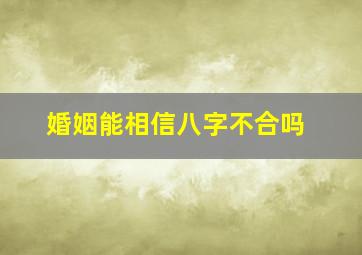 婚姻能相信八字不合吗